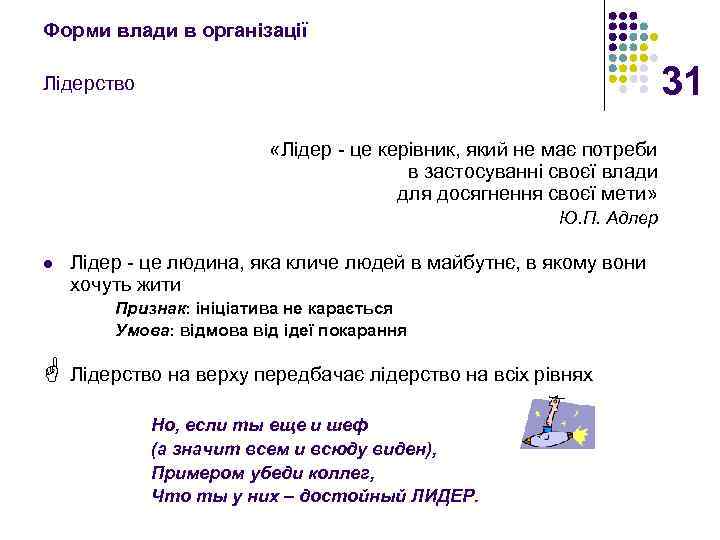 Форми влади в організації

Лідерство

31

«Лідер - це керівник, який не має потреби в застосуванні своєї влади для досягнення своєї мети»

Ю.П. Адлер

Лідер - це людина, яка кличе людей в майбутнє, в якому вони хочуть жити

Признак: ініціатива не карається

Умова: відмова від ідеї покарання

Лідерство на верху передбачає лідерство на всіх рівнях

Но, если ты еще и шеф
(а значит всем и всюду виден),
Примером убеди коллег,
Что ты у них – достойный ЛИДЕР.